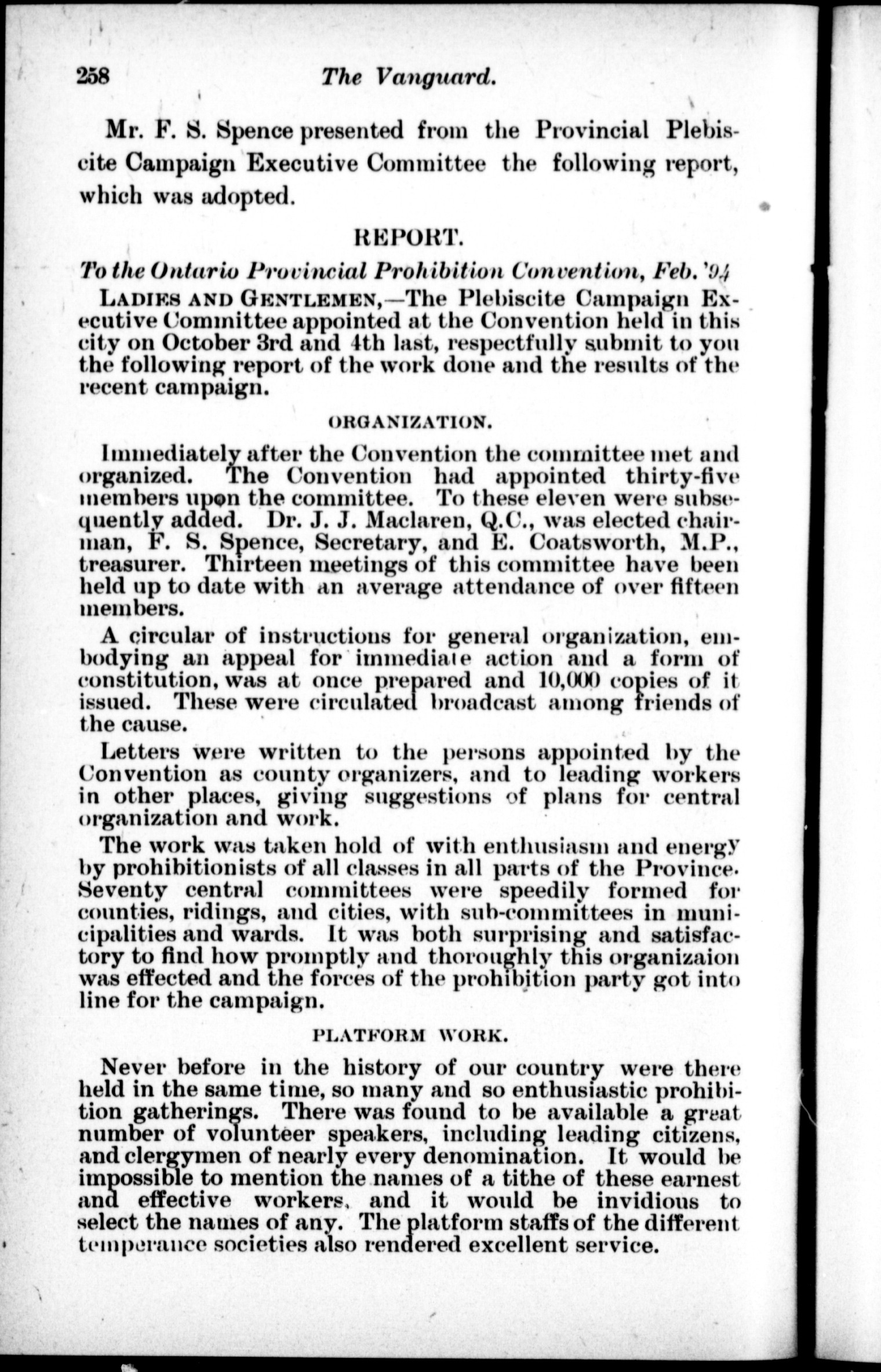 258 The Vanguard.

Mr. F. S. Spence presented from the Provincial Plebiscite Campaign Executive Committee the following report, which was adopted.

REPORT.

To the Ontario Provincial Prohibition Convention, Feb. '94

LADIES AND GENTLEMEN,—The Plebiscite Campaign Executive Committee appointed at the Convention held in this city on October 3rd and 4th last, respectfully submit to you the following report of the work done and the results of the recent campaign.

ORGANIZATION.

Immediately after the Convention the committee met and organized. The Convention had appointed thirty-five members upon the committee. To these eleven were subsequently added. Dr. J. J. Maclaren, Q.C., was elected chairman, F. S. Spence, Secretary, and E. Coatsworth, M.P., treasurer. Thirteen meetings of this committee have been held up to date with an average attendance of over fifteen members.

A circular of instructions for general organization, embodying an appeal for immediate action and a form of constitution, was at once prepared and 10,000 copies of it issued. These were circulated broadcast among friends of the cause.

Letters were written to the persons appointed by the Convention as county organizers, and to leading workers in other places, giving suggestions of plans for central organization and work.

The work was taken hold of with enthusiasm and energy by prohibitionists of all classes in all parts of the Province. Seventy central committees were speedily formed for counties, ridings, and cities, with sub-committees in municipalities and wards. It was both surprising and satisfactory to find how promptly and thoroughly this organizaion was effected and the forces of the prohibition party got into line for the campaign.

PLATFORM WORK.

Never before in the history of our country were there held in the same time, so many and so enthusiastic prohibition gatherings. There was found to be available a great number of volunteer speakers, including leading citizens, and clergymen of nearly every denomination. It would be impossible to mention the names of a tithe of these earnest and effective workers, and it would be invidious to select the names of any. The platform staffs of the different temperance societies also rendered excellent service.